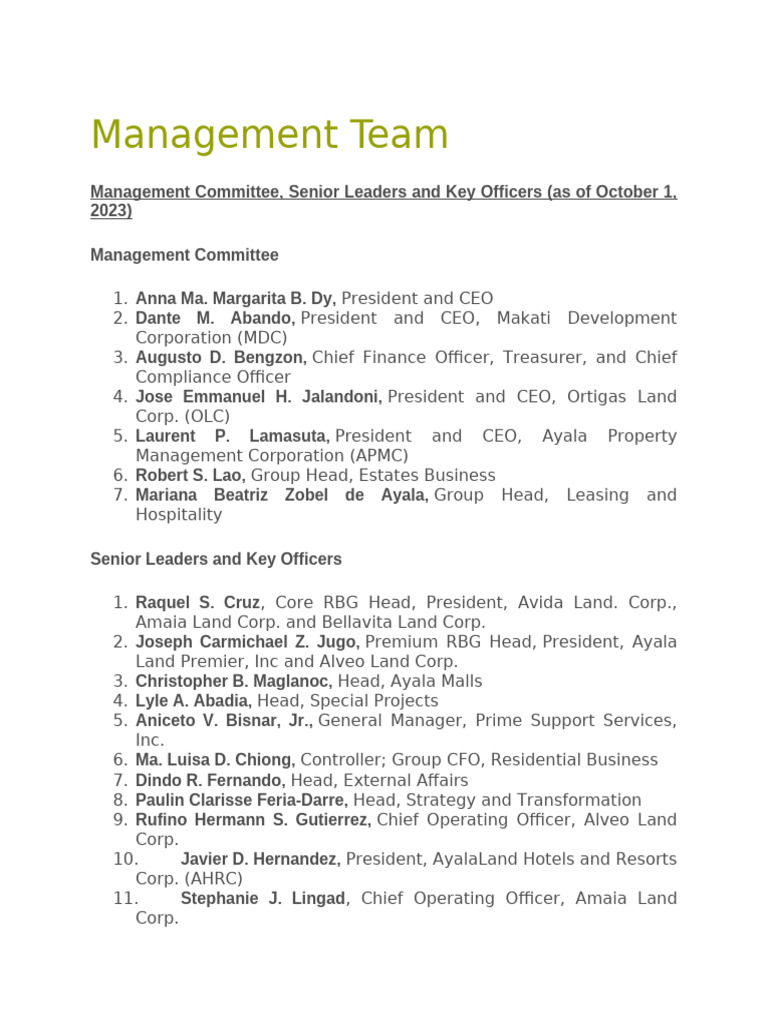 Management Team

Management Committee, Senior Leaders and Key Officers (as of October 1, 2023)

Management Committee

1. Anna Ma. Margarita B. Dy, President and CEO
2. Dante M. Abando, President and CEO, Makati Development Corporation (MDC)
3. Augusto D. Bengzon, Chief Finance Officer, Treasurer, and Chief Compliance Officer
4. Jose Emmanuel H. Jalandoni, President and CEO, Ortigas Land Corp. (OLC)
5. Laurent P. Lamasuta, President and CEO, Ayala Property Management Corporation (APMC)
6. Robert S. Lao, Group Head, Estates Business
7. Mariana Beatriz Zobel de Ayala, Group Head, Leasing and Hospitality

Senior Leaders and Key Officers

1. Raquel S. Cruz, Core RBG Head, President, Avida Land. Corp., Amaia Land Corp. and Bellavita Land Corp.
2. Joseph Carmichael Z. Jugo, Premium RBG Head, President, Ayala Land Premier, Inc and Alveo Land Corp.
3. Christopher B. Maglanoc, Head, Ayala Malls
4. Lyle A. Abadia, Head, Special Projects
5. Aniceto V. Bisnar, Jr., General Manager, Prime Support Services, Inc.
6. Ma. Luisa D. Chiong, Controller; Group CFO, Residential Business
7. Dindo R. Fernando, Head, External Affairs
8. Paulin Clarisse Feria-Darre, Head, Strategy and Transformation
9. Rufino Hermann S. Gutierrez, Chief Operating Officer, Alveo Land Corp.
10. Javier D. Hernandez, President, AyalaLand Hotels and Resorts Corp. (AHRC)
11. Stephanie J. Lingad, Chief Operating Officer, Amaia Land Corp.